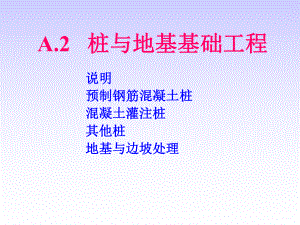 A.2 桩与地基基础工程

说明
预制钢筋混凝土桩
混凝土灌注桩
其他桩
地基与边坡处理